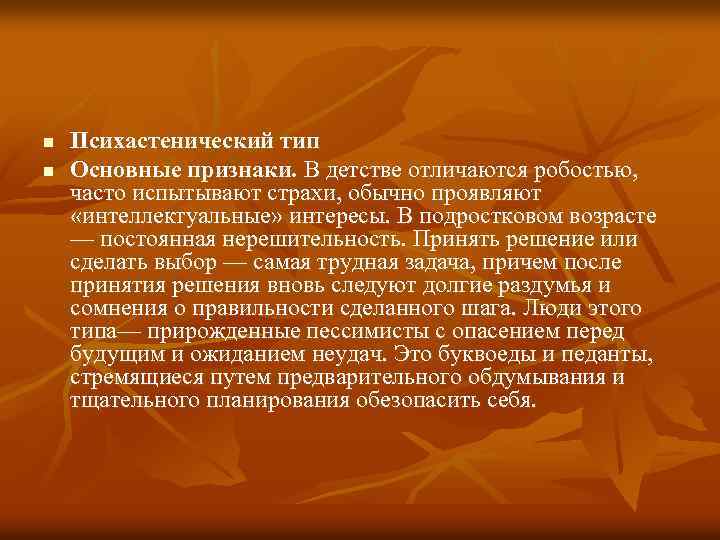 ■ Психастенический тип

■ Основные признаки. В детстве отличаются робостью, часто испытывают страхи, обычно проявляют «интеллектуальные» интересы. В подростковом возрасте — постоянная нерешительность. Принять решение или сделать выбор — самая трудная задача, причем после принятия решения вновь следуют долгие раздумья и сомнения о правильности сделанного шага. Люди этого типа— прирожденные пессимисты с опасением перед будущим и ожиданием неудач. Это буквоеды и педанты, стремящиеся путем предварительного обдумывания и тщательного планирования обезопасить себя.